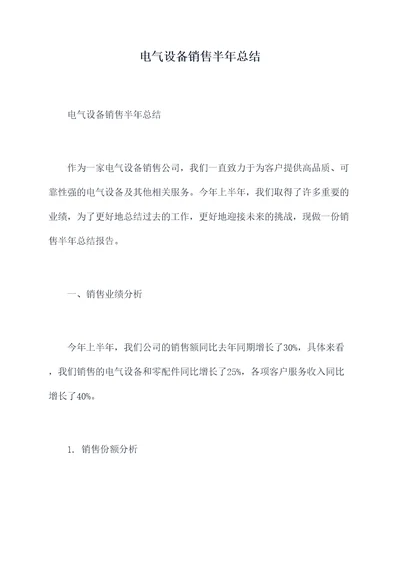 电气设备销售半年总结

电气设备销售半年总结

作为一家电气设备销售公司，我们一直致力于为客户提供高品质、可靠性强的电气设备及其他相关服务。今年上半年，我们取得了许多重要的业绩，为了更好地总结过去的工作，更好地迎接未来的挑战，现做一份销售半年总结报告。

一、销售业绩分析

今年上半年，我们公司的销售额同比去年同期增长了30%，具体来看，我们销售的电气设备和零配件同比增长了25%，各项客户服务收入同比增长了40%。

1. 销售份额分析